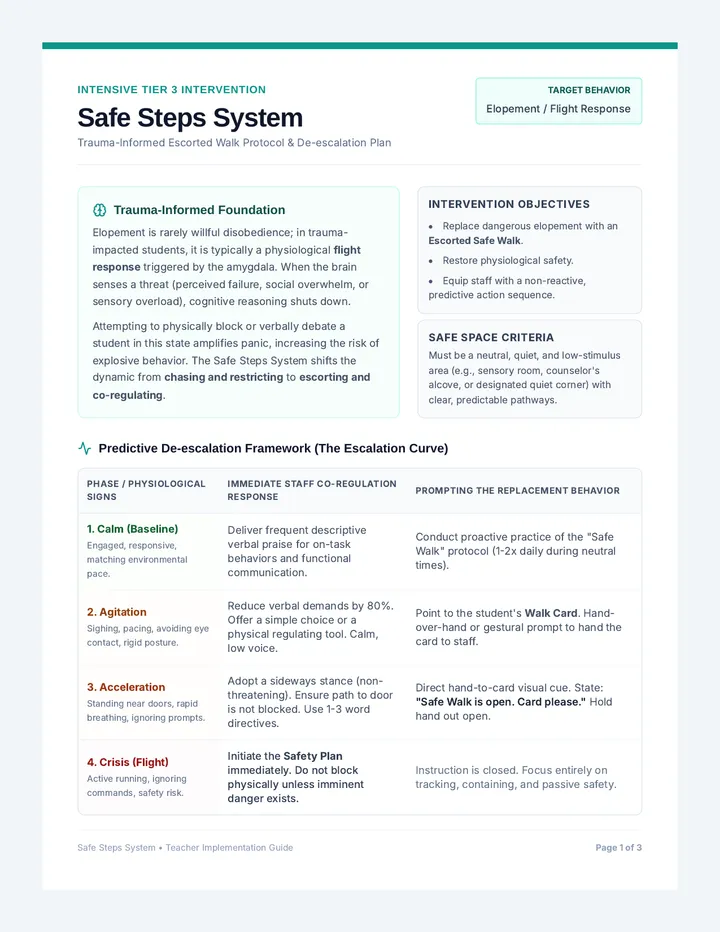 INTENSIVE TIER 3 INTERVENTION

Safe Steps System

Trauma-Informed Escorted Walk Protocol & De-escalation Plan

TARGET BEHAVIOR

Elopement / Flight Response

Trauma-Informed Foundation

Elopement is rarely willful disobedience; in trauma-impacted students, it is typically a physiological flight response triggered by the amygdala. When the brain senses a threat (perceived failure, social overwhelm, or sensory overload), cognitive reasoning shuts down.

Attempting to physically block or verbally debate a student in this state amplifies panic, increasing the risk of explosive behavior. The Safe Steps System shifts the dynamic from chasing and restricting to escorting and co-regulating.

INTERVENTION OBJECTIVES

• Replace dangerous elopement with an Escorted Safe Walk.
• Restore physiological safety.
• Equip staff with a non-reactive, predictive action sequence.

SAFE SPACE CRITERIA

Must be a neutral, quiet, and low-stimulus area (e.g., sensory room, counselor's alcove, or designated quiet corner) with clear, predictable pathways.

Predictive De-escalation Framework (The Escalation Curve)

| PHASE / PHYSIOLOGICAL SIGNS | IMMEDIATE STAFF CO-REGULATION RESPONSE | PROMPTING THE REPLACEMENT BEHAVIOR |
|---|---|---|
| 1. Calm (Baseline) Engaged, responsive, matching environmental pace. | Deliver frequent descriptive verbal praise for on-task behaviors and functional communication. | Conduct proactive practice of the "Safe Walk" protocol (1-2x daily during neutral times). |
| 2. Agitation Sighing, pacing, avoiding eye contact, rigid posture. | Reduce verbal demands by 80%. Offer a simple choice or a physical regulating tool. Calm, low voice. | Point to the student's Walk Card. Hand-over-hand or gestural prompt to hand the card to staff. |
| 3. Acceleration Standing near doors, rapid breathing, ignoring prompts. | Adopt a sideways stance (non-threatening). Ensure path to door is not blocked. Use 1-3 word directives. | Direct hand-to-card visual cue. State: "Safe Walk is open. Card please." Hold hand out open. |
| 4. Crisis (Flight) Active running, ignoring commands, safety risk. | Initiate the Safety Plan immediately. Do not block physically unless imminent danger exists. | Instruction is closed. Focus entirely on tracking, containing, and passive safety. |

Safe Steps System • Teacher Implementation Guide

Page 1 of 3